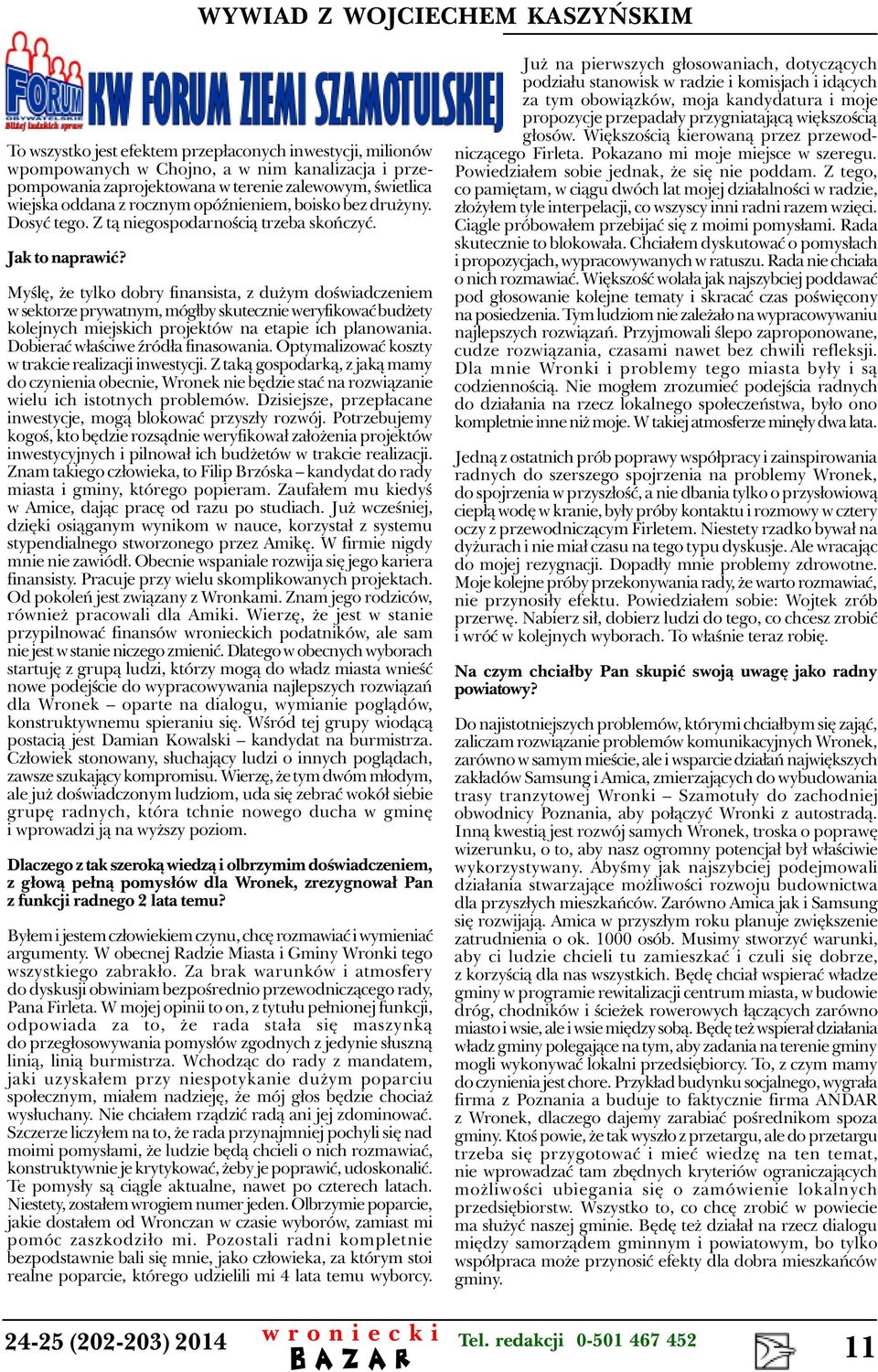 WYWIAD Z WOJCIECHEM KASZYŃSKIM

FORUM OBYWATELSKIE Bliżej ludzkich spraw

KW FORUM ZIEMI SZAMOTULSKIEJ

To wszystko jest efektem przepłaconych inwestycji, milionów wpompowanych w Chojno, a w nim kanalizacja i przepompowania zaprojektowana w terenie zalewowym, świetlica wiejska oddana z rocznym opóźnieniem, boisko bez drużyny. Dosyć tego. Z tą niegospodarnością trzeba skończyć.

Jak to naprawić?

Myślę, że tylko dobry finansista, z dużym doświadczeniem w sektorze prywatnym, mógłby skutecznie weryfikować budżety kolejnych miejskich projektów na etapie ich planowania. Dobierać właściwe źródła finasowania. Optymalizować koszty w trakcie realizacji inwestycji. Z taką gospodarką, z jaką mamy do czynienia obecnie, Wronek nie będzie stać na rozwiązanie wielu ich istotnych problemów. Dzisiejsze, przepłacane inwestycje, mogą blokować przyszły rozwój. Potrzebujemy kogoś, kto będzie rozsądnie weryfikował założenia projektów inwestycyjnych i pilnował ich budżetów w trakcie realizacji. Znam takiego człowieka, to Filip Brzóska – kandydat do rady miasta i gminy, którego popieram. Zaufałem mu kiedyś w Amice, dając pracę od razu po studiach. Już wcześniej, dzięki osiąganym wynikom w nauce, korzystał z systemu stypendialnego stworzonego przez Amikę. W firmie nigdy mnie nie zawiódł. Obecnie wspaniale rozwija się jego kariera finansisty. Pracuje przy wielu skomplikowanych projektach. Od pokoleń jest związany z Wronkami. Znam jego rodziców, również pracowali dla Amiki. Wierzę, że jest w stanie przypilnować finansów wronieckich podatników, ale sam nie jest w stanie niczego zmienić. Dlatego w obecnych wyborach startuję z grupą ludzi, którzy mogą do władz miasta wnieść nowe podejście do wypracowywania najlepszych rozwiązań dla Wronek – oparte na dialogu, wymianie poglądów, konstruktywnemu spieraniu się. Wśród tej grupy wiodącą postacią jest Damian Kowalski – kandydat na burmistrza. Człowiek stonowany, słuchający ludzi o innych poglądach, zawsze szukający kompromisu. Wierzę, że tym dwóm młodym, ale już doświadczonym ludziom, uda się zebrać wokół siebie grupę radnych, która tchnie nowego ducha w gminę i wprowadzi ją na wyższy poziom.

Dlaczego z tak szeroką wiedzą i olbrzymim doświadczeniem, z głową pełną pomysłów dla Wronek, zrezygnował Pan z funkcji radnego 2 lata temu?

Byłem i jestem człowiekiem czynu, chcę rozmawiać i wymieniać argumenty. W obecnej Radzie Miasta i Gminy Wronki tego wszystkiego zabrakło. Za brak warunków i atmosfery do dyskusji obwiniam bezpośrednio przewodniczącego rady, Pana Firleta. W mojej opinii to on, z tytułu pełnionej funkcji, odpowiada za to, że rada stała się maszynką do przegłosowywania pomysłów zgodnych z jedynie słuszną linią, linią burmistrza. Wchodząc do rady z mandatem, jaki uzyskałem przy niespotykanie dużym poparciu społecznym, miałem nadzieję, że mój głos będzie chociaż wysłuchany. Nie chciałem rządzić radą ani jej zdominować. Szczerze liczyłem na to, że rada przynajmniej pochyli się nad moimi pomysłami, że ludzie będą chcieli o nich rozmawiać, konstruktywnie je krytykować, żeby je poprawić, udoskonalić. Te pomysły są ciągle aktualne, nawet po czterech latach. Niestety, zostałem wrogiem numer jeden. Olbrzymie poparcie, jakie dostałem od Wronczan w czasie wyborów, zamiast mi pomóc zaszkodziło mi. Pozostali radni kompletnie bezpodstawnie bali się mnie, jako człowieka, za którym stoi realne poparcie, którego udzielili mi 4 lata temu wyborcy.

Już na pierwszych głosowaniach, dotyczących podziału stanowisk w radzie i komisjach i idących za tym obowiązków, moja kandydatura i moje propozycje przepadały przygniatającą większością głosów. Większością kierowaną przez przewodniczącego Firleta. Pokazano mi moje miejsce w szeregu. Powiedziałem sobie jednak, że się nie poddam. Z tego, co pamiętam, w ciągu dwóch lat mojej działalności w radzie, złożyłem tyle interpelacji, co wszyscy inni radni razem wzięci. Ciągle próbowałem przebijać się z moimi pomysłami. Rada skutecznie to blokowała. Chciałem dyskutować o pomysłach i propozycjach, wypracowywanych w ratuszu. Rada nie chciała o nich rozmawiać. Większość wolała jak najszybciej poddawać pod głosowanie kolejne tematy i skracać czas poświęcony na posiedzenia. Tym ludziom nie zależało na wypracowywaniu najlepszych rozwiązań. Przyjmowali ślepo zaproponowane, cudze rozwiązania, czasami nawet bez chwili refleksji. Dla mnie Wronki i problemy tego miasta były i są codziennością. Nie mogłem zrozumieć podejścia radnych do działania na rzecz lokalnego społeczeństwa, było ono kompletnie inne niż moje. W takiej atmosferze minęły dwa lata.

Jedną z ostatnich prób poprawy współpracy i zainspirowania radnych do szerszego spojrzenia na problemy Wronek, do spojrzenia w przyszłość, a nie dbania tylko o przysłowiową ciepłą wodę w kranie, były próby kontaktu i rozmowy w cztery oczy z przewodniczącym Firletem. Niestety rzadko bywał na dyżurach i nie miał czasu na tego typu dyskusje. Ale wracając do mojej rezygnacji. Dopadły mnie problemy zdrowotne. Moje kolejne próby przekonywania rady, że warto rozmawiać, nie przynosiły efektu. Powiedziałem sobie: Wojtek zrób przerwę. Nabierz sił, dobierz ludzi do tego, co chcesz zrobić i wróć w kolejnych wyborach. To właśnie teraz robię.

Na czym chciałby Pan skupić swoją uwagę jako radny powiatowy?

Do najistotniejszych problemów, którymi chciałbym się zająć, zaliczam rozwiązanie problemów komunikacyjnych Wronek, zarówno w samym mieście, ale i wsparcie działań największych zakładów Samsung i Amica, zmierzających do wybudowania trasy tranzytowej Wronki – Szamotuły do zachodniej obwodnicy Poznania, aby połączyć Wronki z autostradą. Inną kwestią jest rozwój samych Wronek, troska o poprawę wizerunku, o to, aby nasz ogromny potencjał był właściwie wykorzystywany. Abyśmy jak najszybciej podejmowali działania stwarzające możliwości rozwoju budownictwa dla przyszłych mieszkańców. Zarówno Amica jak i Samsung się rozwijają. Amica w przyszłym roku planuje zwiększenie zatrudnienia o ok. 1000 osób. Musimy stworzyć warunki, aby ci ludzie chcieli tu zamieszkać i czuli się dobrze, z korzyścią dla nas wszystkich. Będę chciał wspierać władze gminy w programie rewitalizacji centrum miasta, w budowie dróg, chodników i ścieżek rowerowych łączących zarówno miasto i wsie, ale i wsie między sobą. Będę też wspierał działania władz gminy polegające na tym, aby zadania na terenie gminy mogli wykonywać lokalni przedsiębiorcy. To, z czym mamy do czynienia jest chore. Przykład budynku socjalnego, wygrała firma z Poznania a buduje to faktycznie firma ANDAR z Wronek, dlaczego dajemy zarabiać pośrednikom spoza gminy. Ktoś powie, że tak wyszło z przetargu, ale do przetargu trzeba się przygotować i mieć wiedzę na ten temat, nie wprowadzać tam zbędnych kryteriów ograniczających możliwości ubiegania się o zamówienie lokalnych przedsiębiorstw. Wszystko to, co chcę zrobić w powiecie ma służyć naszej gminie. Będę też działał na rzecz dialogu między samorządem gminnym i powiatowym, bo tylko współpraca może przynosić efekty dla dobra mieszkańców gminy.

24-25 (202-203) 2014 wroniecki BAZAR Tel. redakcji 0-501 467 452 11